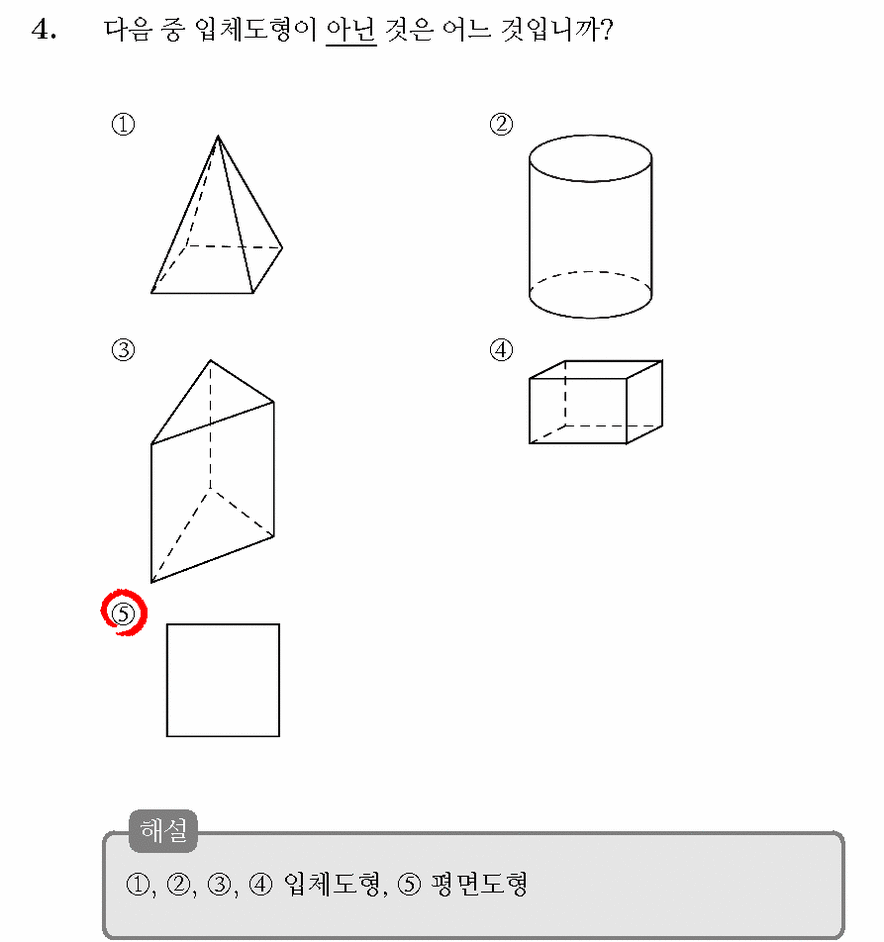 4. 다음 중 입체도형이 아닌 것은 어느 것입니까?

①

②

③

④

⑤

해설

①, ②, ③, ④ 입체도형, ⑤ 평면도형